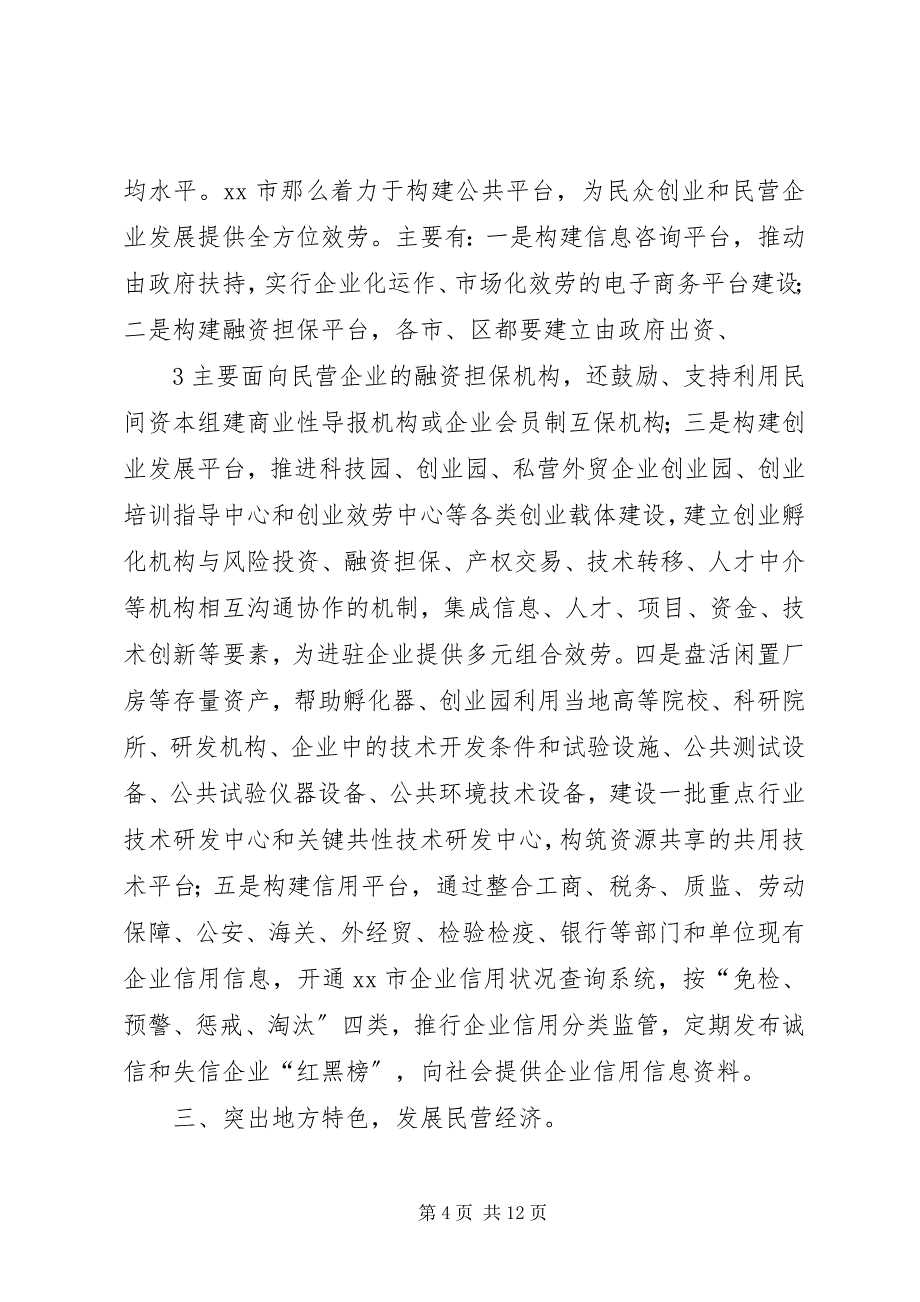 均水平。xx 市那么着力于构建公共平台，为民众创业和民营企业发展提供全方位效劳。主要有：一是构建信息咨询平台，推动由政府扶持，实行企业化运作、市场化效劳的电子商务平台建设；二是构建融资担保平台，各市、区都要建立由政府出资、

3 主要面向民营企业的融资担保机构，还鼓励、支持利用民间资本组建商业性导报机构或企业会员制互保机构；三是构建创业发展平台，推进科技园、创业园、私营外贸企业创业园、创业培训指导中心和创业效劳中心等各类创业载体建设，建立创业孵化机构与风险投资、融资担保、产权交易、技术转移、人才中介等机构相互沟通协作的机制，集成信息、人才、项目、资金、技术创新等要素，为进驻企业提供多元组合效劳。四是盘活闲置厂房等存量资产，帮助孵化器、创业园利用当地高等院校、科研院所、研发机构、企业中的技术开发条件和试验设施、公共测试设备、公共试验仪器设备、公共环境技术设备，建设一批重点行业技术研发中心和关键共性技术研发中心，构筑资源共享的共用技术平台；五是构建信用平台，通过整合工商、税务、质监、劳动保障、公安、海关、外经贸、检验检疫、银行等部门和单位现有企业信用信息，开通 xx 市企业信用状况查询系统，按“免检、预警、惩戒、淘汰”四类，推行企业信用分类监管，定期发布诚信和失信企业“红黑榜”，向社会提供企业信用信息资料。

三、突出地方特色，发展民营经济。

第 4 页 共 12 页